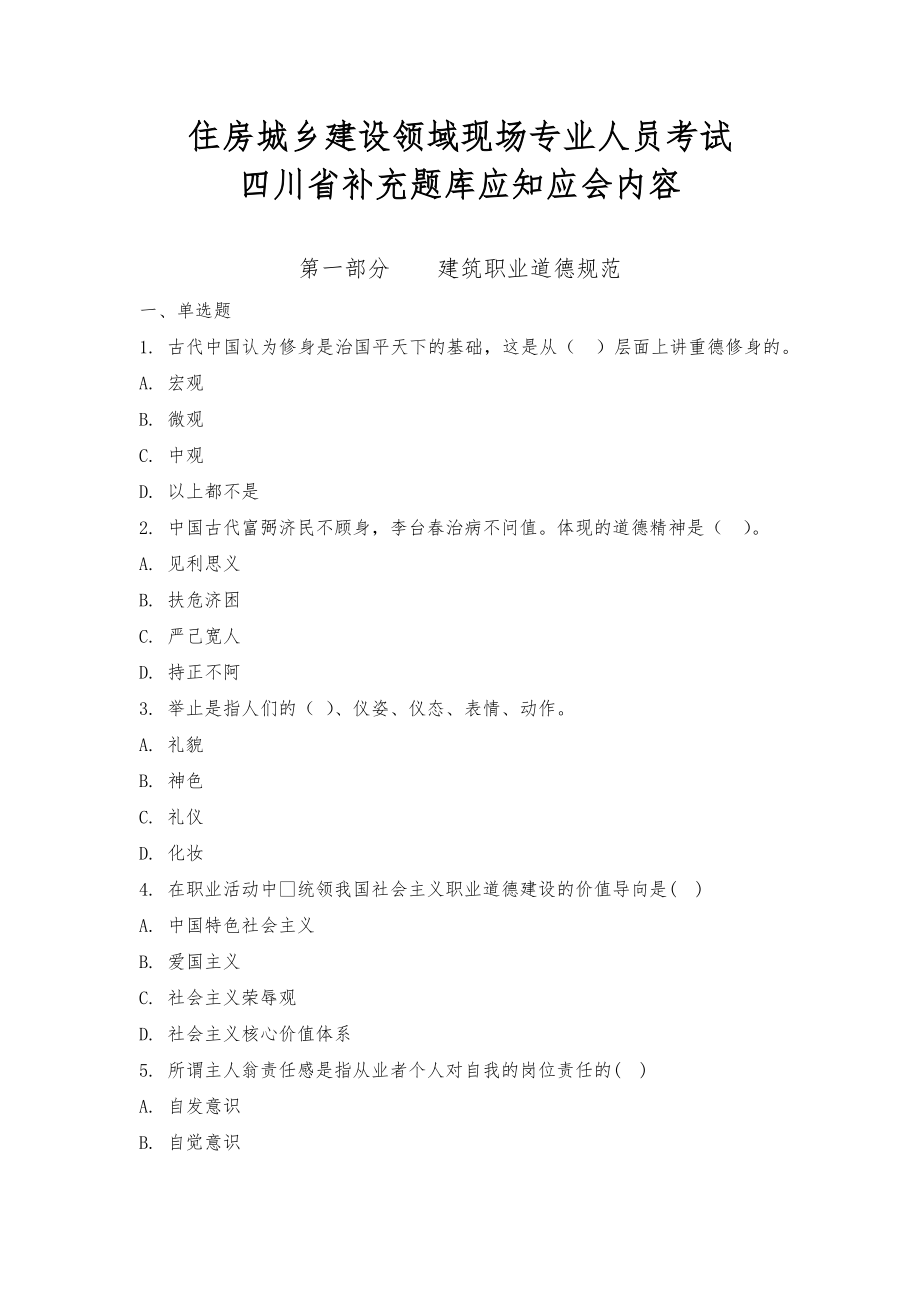 住房城乡建设领域现场专业人员考试
四川省补充题库应知应会内容

第一部分　　建筑职业道德规范

一、单选题

1. 古代中国认为修身是治国平天下的基础，这是从（　）层面上讲重德修身的。

A. 宏观

B. 微观

C. 中观

D. 以上都不是

2. 中国古代富弼济民不顾身，李台春治病不问值。体现的道德精神是（　）。

A. 见利思义

B. 扶危济困

C. 严己宽人

D. 持正不阿

3. 举止是指人们的（ ）、仪姿、仪态、表情、动作。

A. 礼貌

B. 神色

C. 礼仪

D. 化妆

4. 在职业活动中□统领我国社会主义职业道德建设的价值导向是( )

A. 中国特色社会主义

B. 爱国主义

C. 社会主义荣辱观

D. 社会主义核心价值体系

5. 所谓主人翁责任感是指从业者个人对自我的岗位责任的( )

A. 自发意识

B. 自觉意识